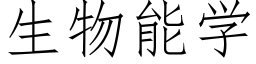 生物能学